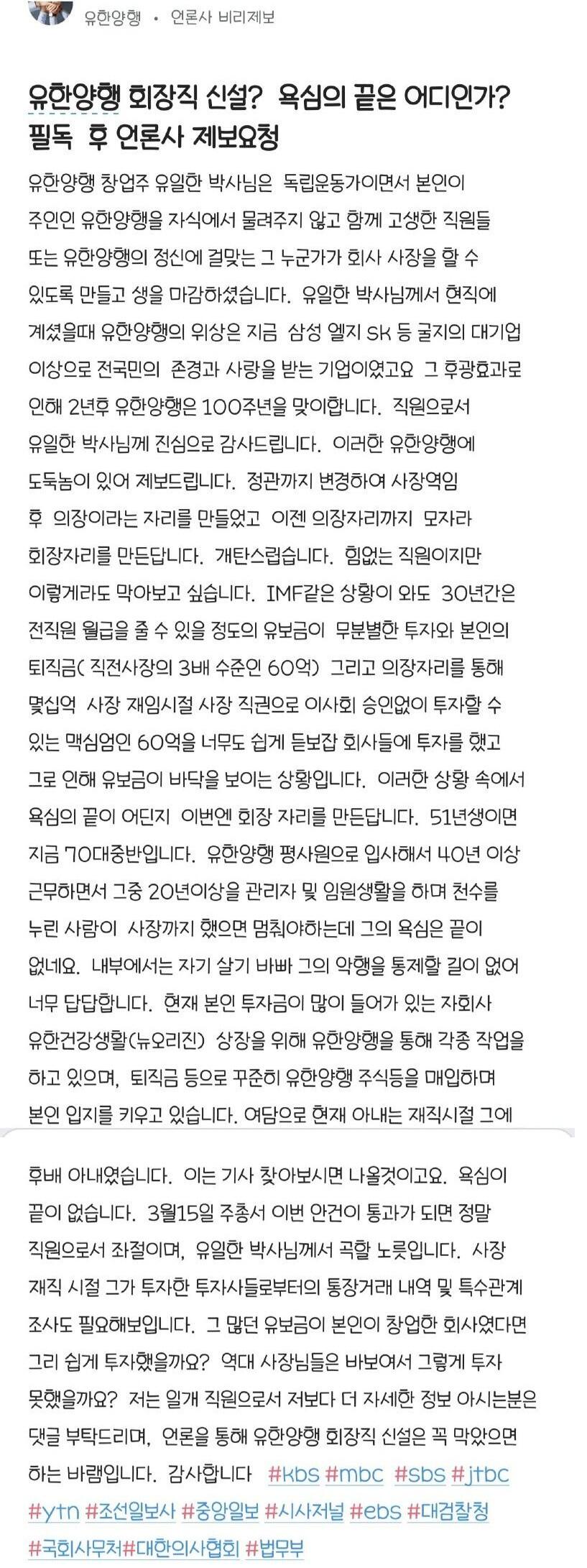 유한양행 • 언론사 비리제보

유한양행 회장직 신설? 욕심의 끝은 어디인가? 필독 후 언론사 제보요청

유한양행 창업주 유일한 박사님은 독립운동가이면서 본인이 주인인 유한양행을 자식에서 물려주지 않고 함께 고생한 직원들 또는 유한양행의 정신에 걸맞는 그 누군가가 회사 사장을 할 수 있도록 만들고 생을 마감하셨습니다. 유일한 박사님께서 현직에 계셨을때 유한양행의 위상은 지금 삼성 엘지 SK 등 굴지의 대기업 이상으로 전국민의 존경과 사랑을 받는 기업이였고요 그 후광효과로 인해 2년후 유한양행은 100주년을 맞이합니다. 직원으로서 유일한 박사님께 진심으로 감사드립니다. 이러한 유한양행에 도둑놈이 있어 제보드립니다. 정관까지 변경하여 사장역임 후 의장이라는 자리를 만들었고 이젠 의장자리까지 모자라 회장자리를 만든답니다. 개탄스럽습니다. 힘없는 직원이지만 이렇게라도 막아보고 싶습니다. IMF같은 상황이 와도 30년간은 전직원 월급을 줄 수 있을 정도의 유보금이 무분별한 투자와 본인의 퇴직금( 직전사장의 3배 수준인 60억) 그리고 의장자리를 통해 몇십억 사장 재임시절 사장 직권으로 이사회 승인없이 투자할 수 있는 맥심엄인 60억을 너무도 쉽게 듣보잡 회사들에 투자를 했고 그로 인해 유보금이 바닥을 보이는 상황입니다. 이러한 상황 속에서 욕심의 끝이 어딘지 이번엔 회장 자리를 만든답니다. 51년생이면 지금 70대중반입니다. 유한양행 평사원으로 입사해서 40년 이상 근무하면서 그중 20년이상을 관리자 및 임원생활을 하며 천수를 누린 사람이 사장까지 했으면 멈춰야하는데 그의 욕심은 끝이 없네요. 내부에서는 자기 살기 바빠 그의 악행을 통제할 길이 없어 너무 답답합니다. 현재 본인 투자금이 많이 들어가 있는 자회사 유한건강생활(뉴오리진) 상장을 위해 유한양행을 통해 각종 작업을 하고 있으며, 퇴직금 등으로 꾸준히 유한양행 주식등을 매입하며 본인 입지를 키우고 있습니다. 여담으로 현재 아내는 재직시절 그에 후배 아내였습니다. 이는 기사 찾아보시면 나올것이고요. 욕심이 끝이 없습니다. 3월15일 주총서 이번 안건이 통과가 되면 정말 직원으로서 좌절이며, 유일한 박사님께서 곡할 노릇입니다. 사장 재직 시절 그가 투자한 투자사들로부터의 통장거래 내역 및 특수관계 조사도 필요해보입니다. 그 많던 유보금이 본인이 창업한 회사였다면 그리 쉽게 투자했을까요? 역대 사장님들은 바보여서 그렇게 투자 못했을까요? 저는 일개 직원으로서 저보다 더 자세한 정보 아시는분은 댓글 부탁드리며, 언론을 통해 유한양행 회장직 신설은 꼭 막았으면 하는 바램입니다. 감사합니다 #kbs #mbc #sbs #jtbc #ytn #조선일보사 #중앙일보 #시사저널 #ebs #대검찰청 #국회사무처#대한의사협회 #법무부